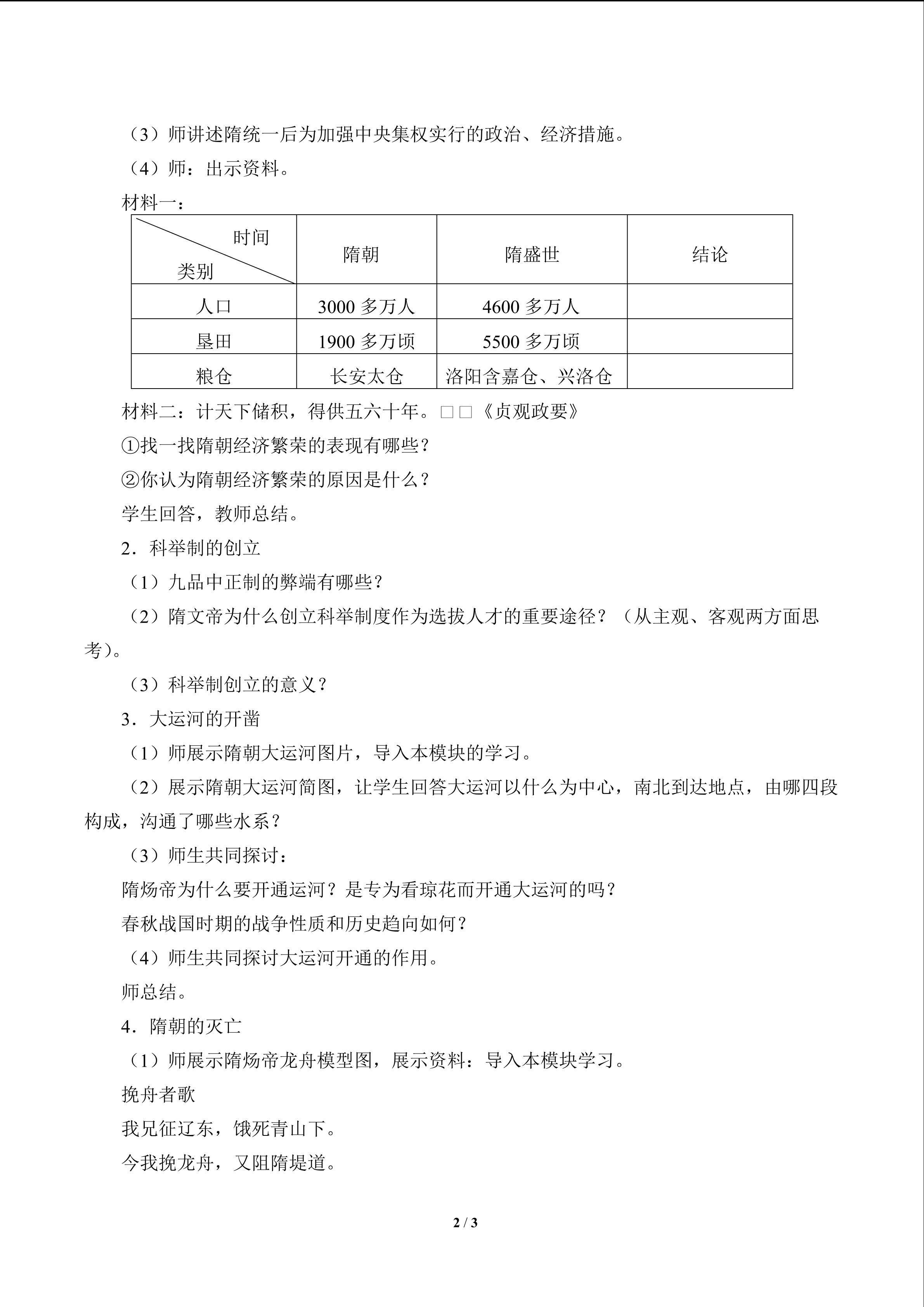 （3）师讲述隋统一后为加强中央集权实行的政治、经济措施。

（4）师：出示资料。

材料一：

| 时间 类别 | 隋朝 | 隋盛世 | 结论 |
|---|---|---|---|
| 人口 | 3000多万人 | 4600多万人 | |
| 垦田 | 1900多万顷 | 5500多万顷 | |
| 粮仓 | 长安太仓 | 洛阳含嘉仓、兴洛仓 | |

材料二：计天下储积，得供五六十年。□□《贞观政要》

①找一找隋朝经济繁荣的表现有哪些？

②你认为隋朝经济繁荣的原因是什么？

学生回答，教师总结。

2．科举制的创立

（1）九品中正制的弊端有哪些？

（2）隋文帝为什么创立科举制度作为选拔人才的重要途径？（从主观、客观两方面思考）。

（3）科举制创立的意义？

3．大运河的开凿

（1）师展示隋朝大运河图片，导入本模块的学习。

（2）展示隋朝大运河简图，让学生回答大运河以什么为中心，南北到达地点，由哪四段构成，沟通了哪些水系？

（3）师生共同探讨：

隋炀帝为什么要开通运河？是专为看琼花而开通大运河的吗？

春秋战国时期的战争性质和历史趋向如何？

（4）师生共同探讨大运河开通的作用。

师总结。

4．隋朝的灭亡

（1）师展示隋炀帝龙舟模型图，展示资料：导入本模块学习。

挽舟者歌

我兄征辽东，饿死青山下。

今我挽龙舟，又阻隋堤道。

2 / 3